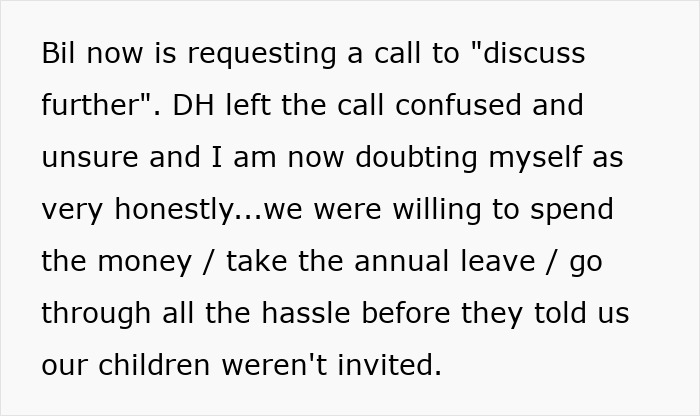 Bil now is requesting a call to "discuss further". DH left the call confused and unsure and I am now doubting myself as very honestly...we were willing to spend the money / take the annual leave / go through all the hassle before they told us our children weren't invited.